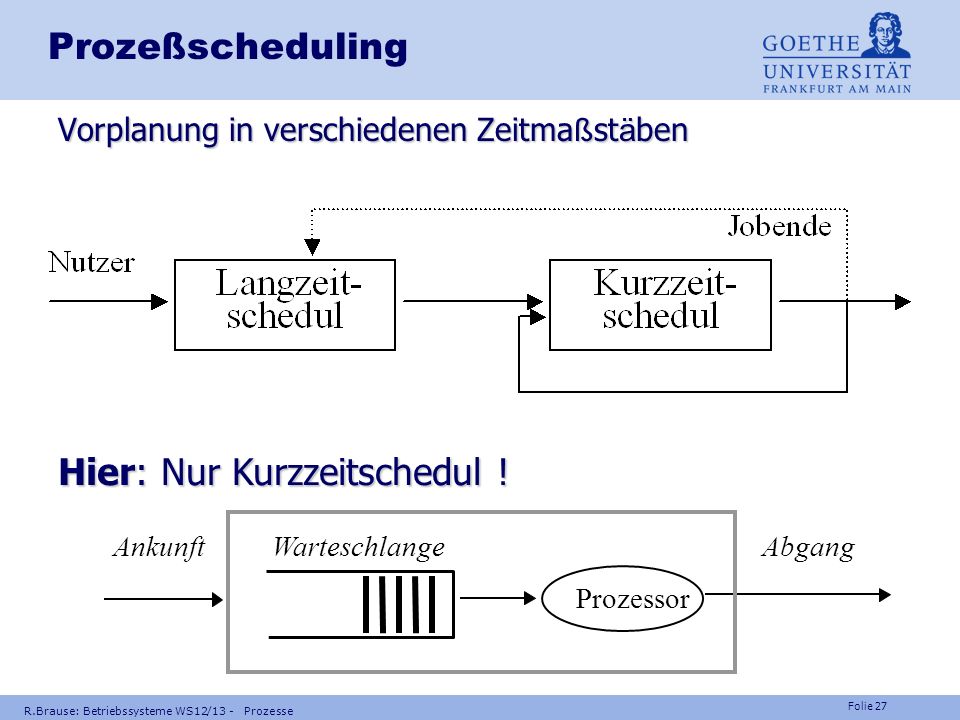 Prozeßscheduling

GOETHE UNIVERSITÄT FRANKFURT AM MAIN

Vorplanung in verschiedenen Zeitmaßstäben

Jobende

Nutzer

Langzeit-schedul

Kurzzeit-schedul

Hier: Nur Kurzzeitschedul !

Ankunft

Warteschlange

Abgang

Prozessor

R.Brause: Betriebssysteme WS12/13 - Prozesse

Folie 27